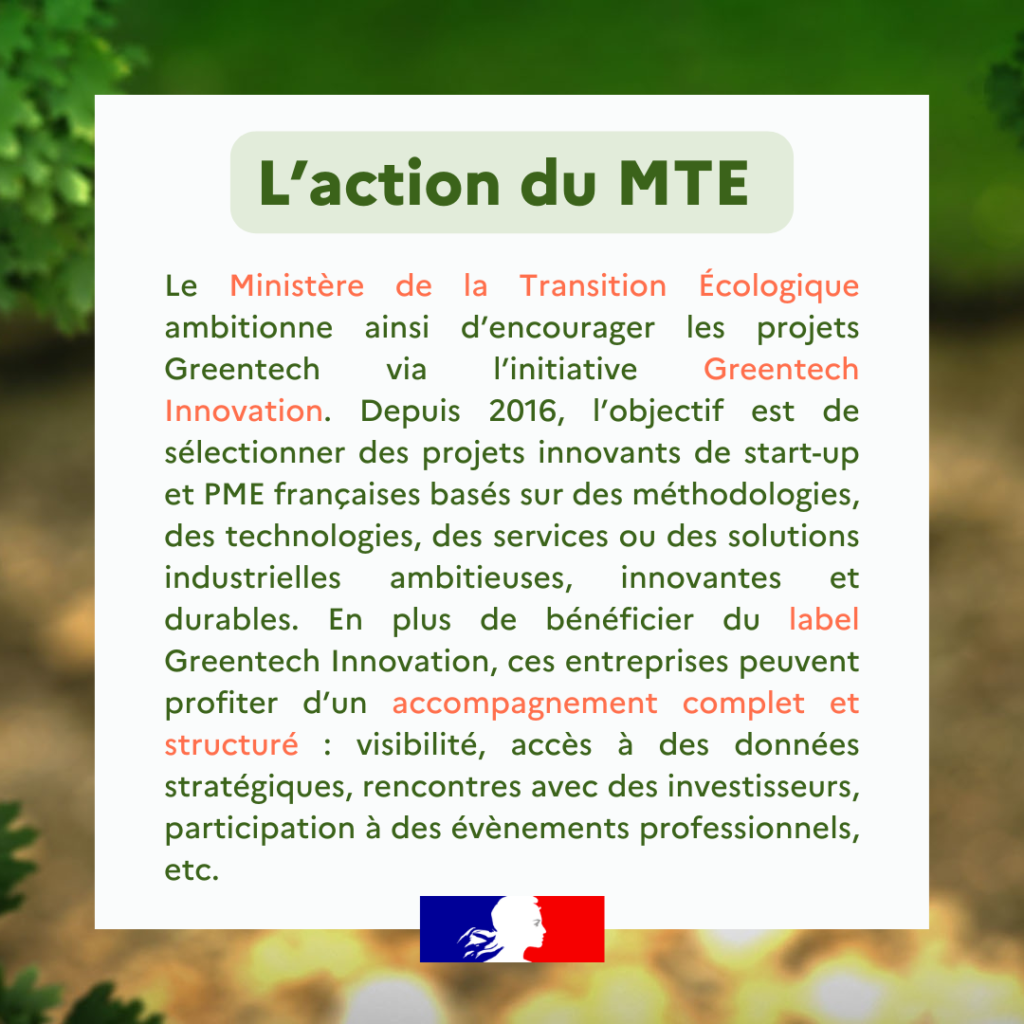 L'action du MTE

Le Ministère de la Transition Écologique ambitionne ainsi d'encourager les projets Greentech via l'initiative Greentech Innovation. Depuis 2016, l'objectif est de sélectionner des projets innovants de start-up et PME françaises basés sur des méthodologies, des technologies, des services ou des solutions industrielles ambitieuses, innovantes et durables. En plus de bénéficier du label Greentech Innovation, ces entreprises peuvent profiter d'un accompagnement complet et structuré : visibilité, accès à des données stratégiques, rencontres avec des investisseurs, participation à des évènements professionnels, etc.